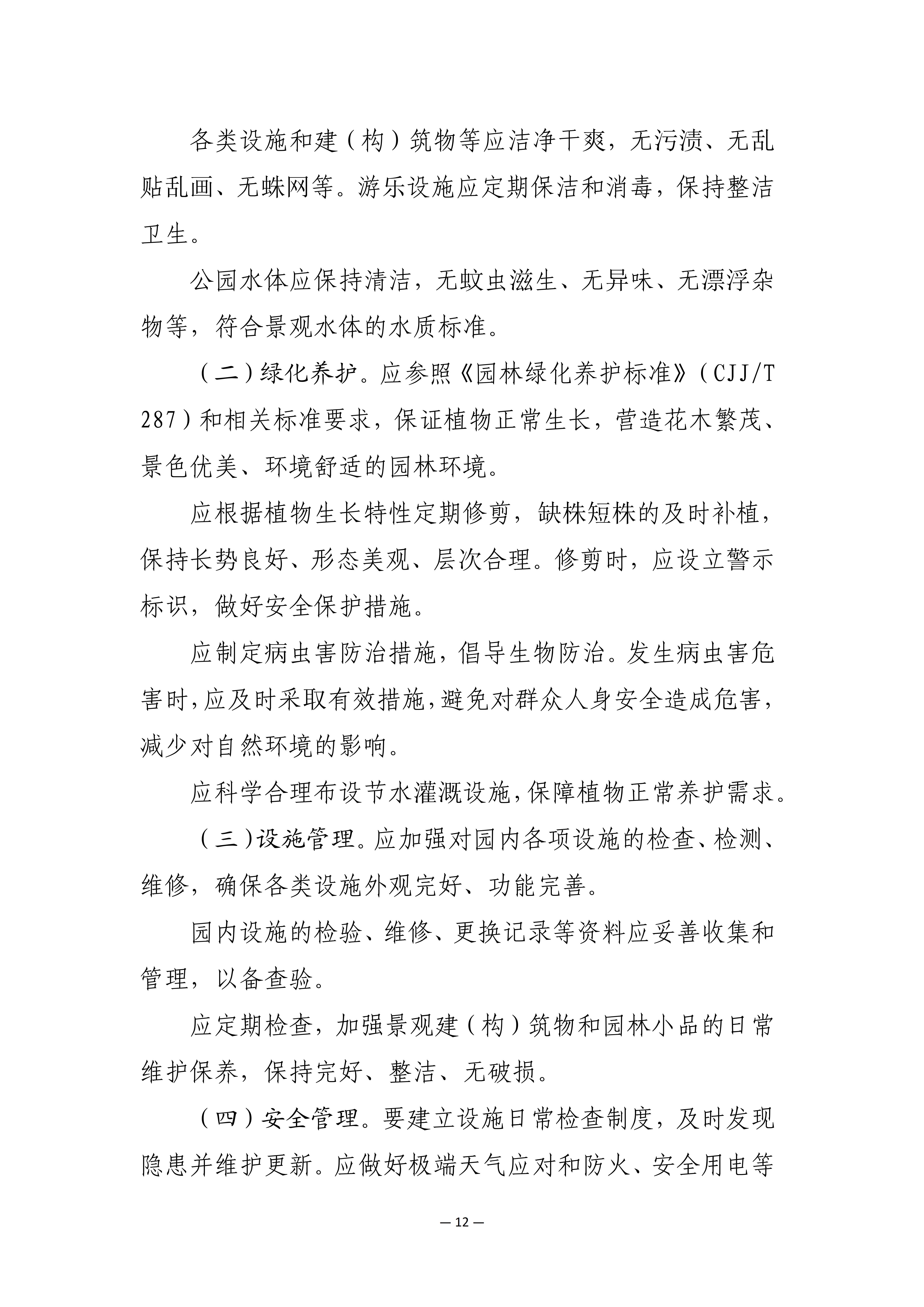 各类设施和建（构）筑物等应洁净干爽，无污渍、无乱贴乱画、无蛛网等。游乐设施应定期保洁和消毒，保持整洁卫生。

公园水体应保持清洁，无蚊虫滋生、无异味、无漂浮杂物等，符合景观水体的水质标准。

（二）绿化养护。应参照《园林绿化养护标准》（CJJ/T 287）和相关标准要求，保证植物正常生长，营造花木繁茂、景色优美、环境舒适的园林环境。

应根据植物生长特性定期修剪，缺株短株的及时补植，保持长势良好、形态美观、层次合理。修剪时，应设立警示标识，做好安全保护措施。

应制定病虫害防治措施，倡导生物防治。发生病虫害危害时，应及时采取有效措施，避免对群众人身安全造成危害，减少对自然环境的影响。

应科学合理布设节水灌溉设施，保障植物正常养护需求。

（三）设施管理。应加强对园内各项设施的检查、检测、维修，确保各类设施外观完好、功能完善。

园内设施的检验、维修、更换记录等资料应妥善收集和管理，以备查验。

应定期检查，加强景观建（构）筑物和园林小品的日常维护保养，保持完好、整洁、无破损。

（四）安全管理。要建立设施日常检查制度，及时发现隐患并维护更新。应做好极端天气应对和防火、安全用电等

— 12 —